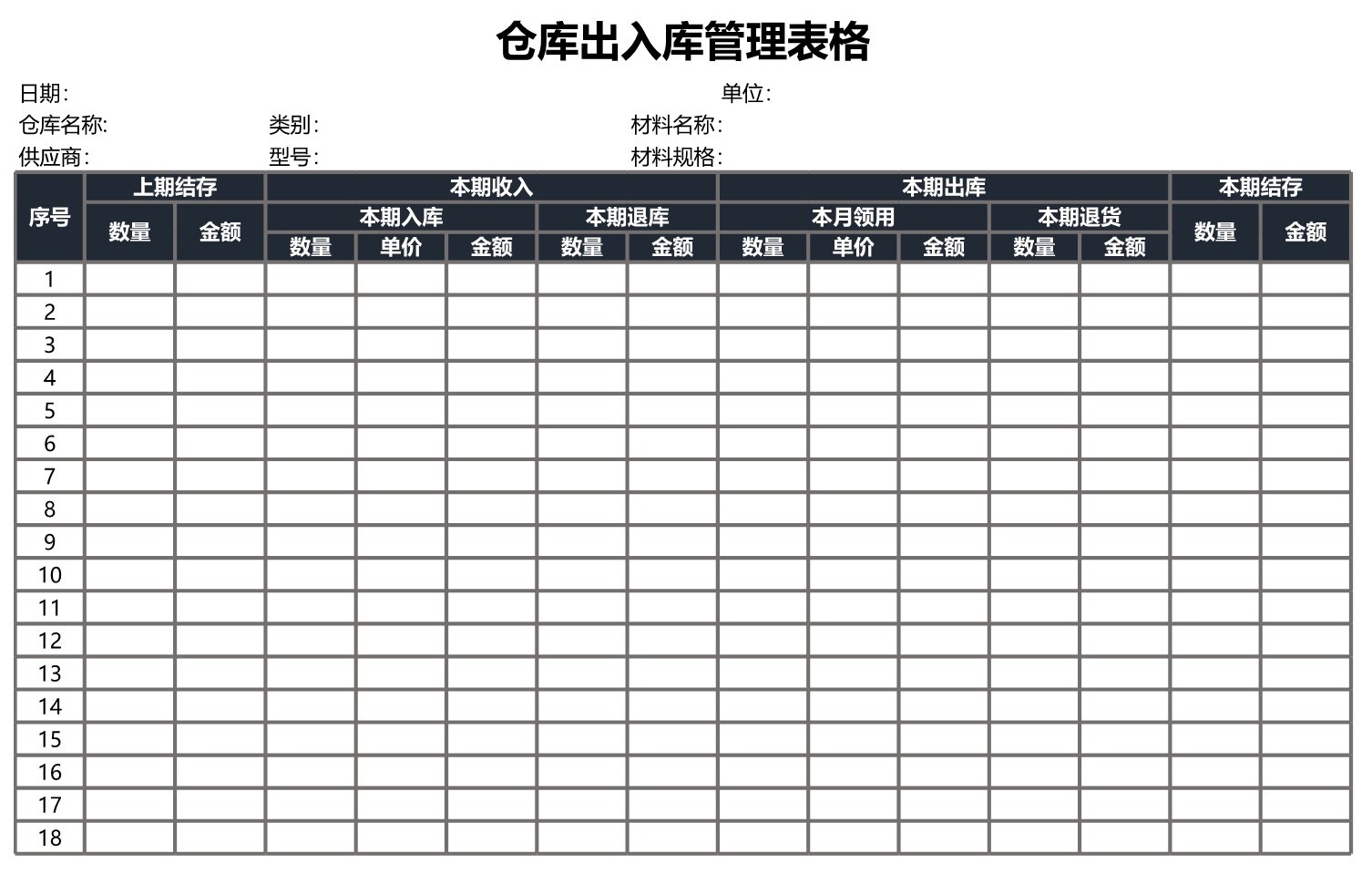 仓库出入库管理表格

日期:　　　　　　　　　　　　　　　　　单位:
仓库名称:　　　　类别:　　　　　　　　材料名称:
供应商:　　　　　型号:　　　　　　　　材料规格:

| 序号 | 上期结存 | | 本期收入 | | | | | 本期出库 | | | | | 本期结存 | |
|---|---|---|---|---|---|---|---|---|---|---|---|---|---|---|
| | 数量 | 金额 | 本期入库 | | | 本期退库 | | 本月领用 | | | 本期退货 | | 数量 | 金额 |
| | | | 数量 | 单价 | 金额 | 数量 | 金额 | 数量 | 单价 | 金额 | 数量 | 金额 | | |
| 1 | | | | | | | | | | | | | | |
| 2 | | | | | | | | | | | | | | |
| 3 | | | | | | | | | | | | | | |
| 4 | | | | | | | | | | | | | | |
| 5 | | | | | | | | | | | | | | |
| 6 | | | | | | | | | | | | | | |
| 7 | | | | | | | | | | | | | | |
| 8 | | | | | | | | | | | | | | |
| 9 | | | | | | | | | | | | | | |
| 10 | | | | | | | | | | | | | | |
| 11 | | | | | | | | | | | | | | |
| 12 | | | | | | | | | | | | | | |
| 13 | | | | | | | | | | | | | | |
| 14 | | | | | | | | | | | | | | |
| 15 | | | | | | | | | | | | | | |
| 16 | | | | | | | | | | | | | | |
| 17 | | | | | | | | | | | | | | |
| 18 | | | | | | | | | | | | | | |